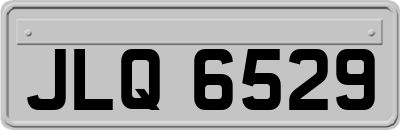 JLQ 6529